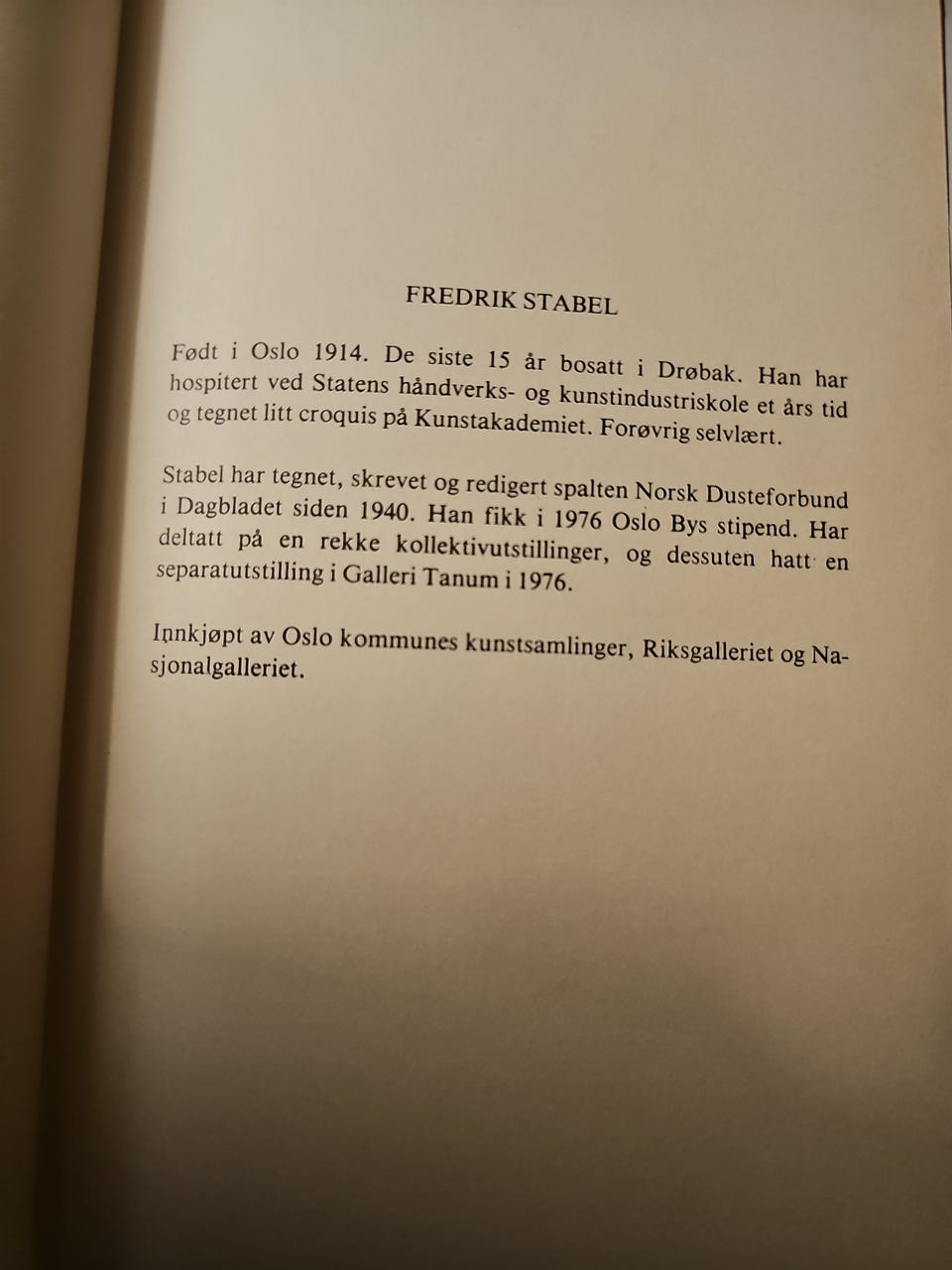 FREDRIK STABEL

Født i Oslo 1914. De siste 15 år bosatt i Drøbak. Han har hospitert ved Statens håndverks- og kunstindustriskole et års tid og tegnet litt croquis på Kunstakademiet. Forøvrig selvlært.

Stabel har tegnet, skrevet og redigert spalten Norsk Dusteforbund i Dagbladet siden 1940. Han fikk i 1976 Oslo Bys stipend. Har deltatt på en rekke kollektivutstillinger, og dessuten hatt en separatutstilling i Galleri Tanum i 1976.

Innkjøpt av Oslo kommunes kunstsamlinger, Riksgalleriet og Nasjonalgalleriet.